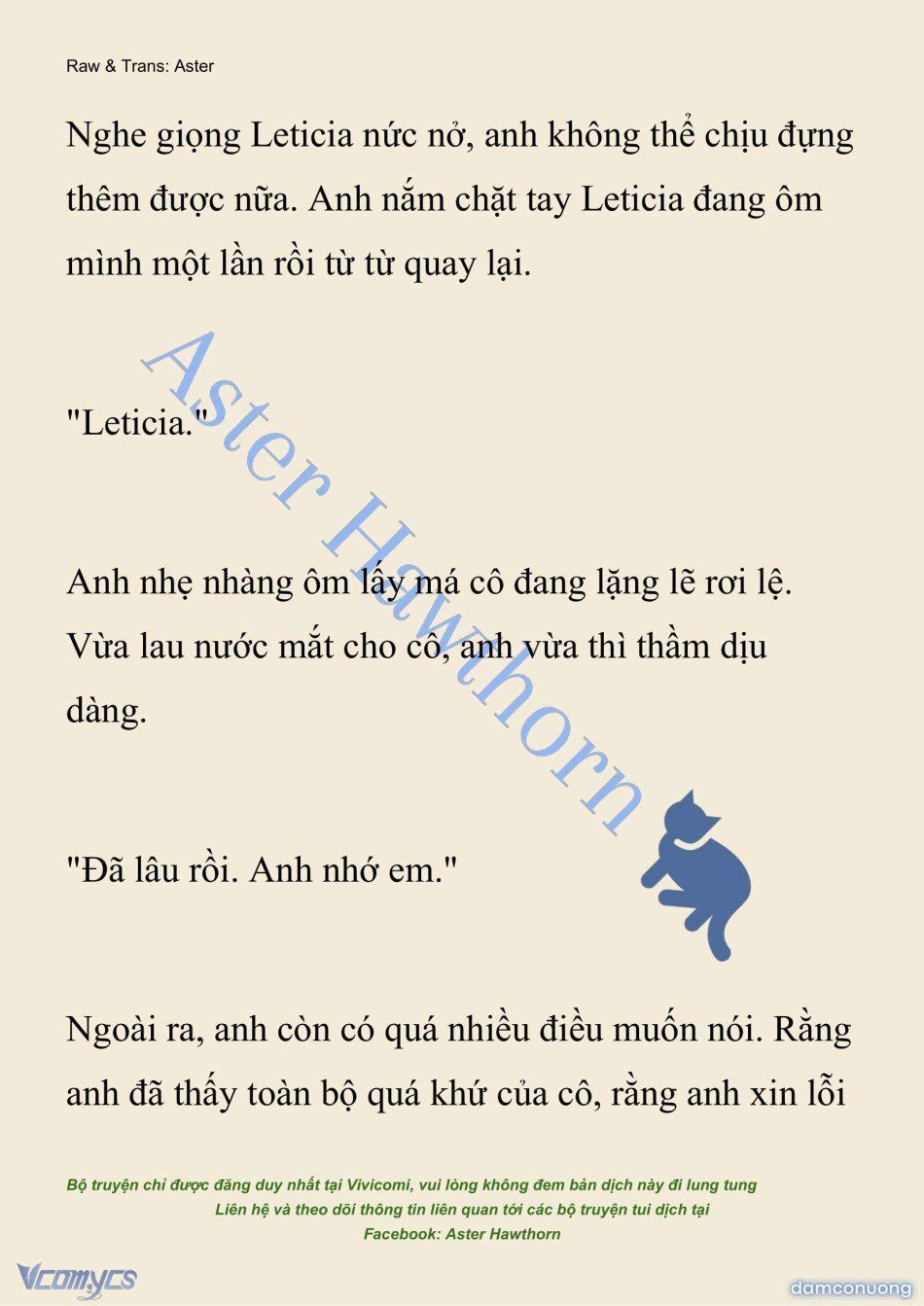 Raw & Trans: Aster

Nghe giọng Leticia nức nở, anh không thể chịu đựng thêm được nữa. Anh nắm chặt tay Leticia đang ôm mình một lần rồi từ từ quay lại.

"Leticia."

Anh nhẹ nhàng ôm lấy má cô đang lặng lẽ rơi lệ. Vừa lau nước mắt cho cô, anh vừa thì thầm dịu dàng.

"Đã lâu rồi. Anh nhớ em."

Ngoài ra, anh còn có quá nhiều điều muốn nói. Rằng anh đã thấy toàn bộ quá khứ của cô, rằng anh xin lỗi

Aster Hawthorn

Bộ truyện chỉ được đăng duy nhất tại Vivicomi, vui lòng không đem bản dịch này đi lung tung
Liên hệ và theo dõi thông tin liên quan tới các bộ truyện tui dịch tại
Facebook: Aster Hawthorn

Vcomycs

damconuong